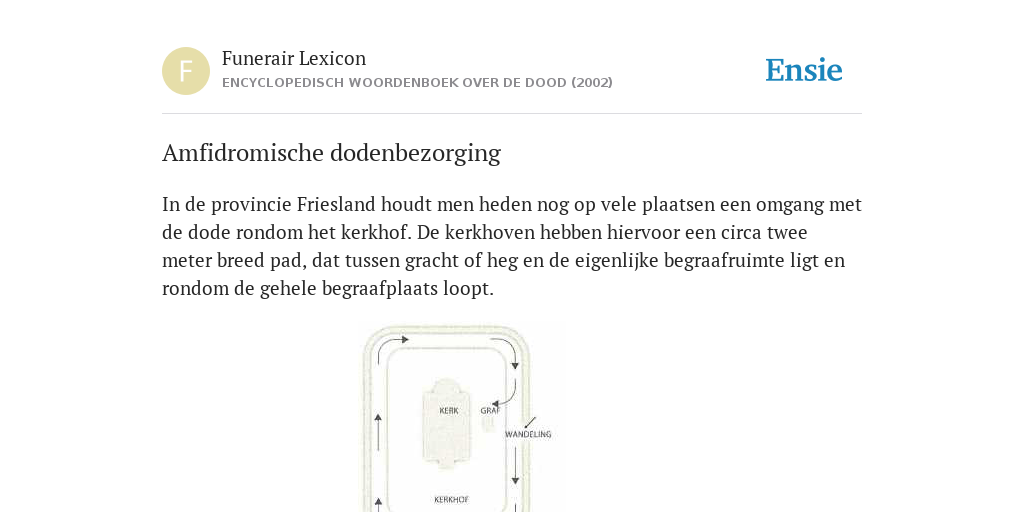 F

Funerair Lexicon
ENCYCLOPEDISCH WOORDENBOEK OVER DE DOOD (2002)

Ensie

Amfidromische dodenbezorging

In de provincie Friesland houdt men heden nog op vele plaatsen een omgang met de dode rondom het kerkhof. De kerkhoven hebben hiervoor een circa twee meter breed pad, dat tussen gracht of heg en de eigenlijke begraafruimte ligt en rondom de gehele begraafplaats loopt.

KERK
GRAF
WANDELING
KERKHOF